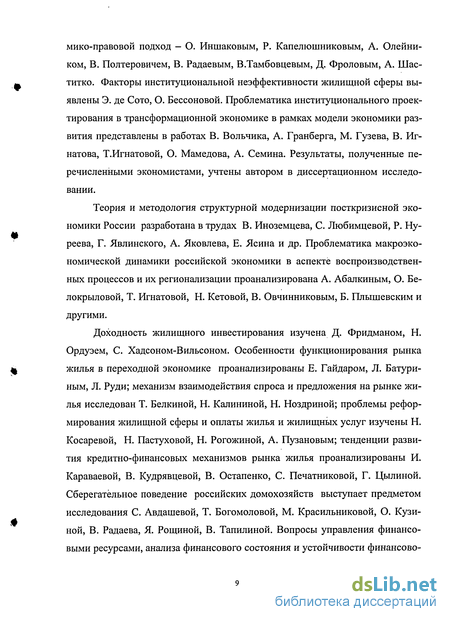 мико-правовой подход – О. Иншаковым, Р. Капелюшниковым, А. Олейником, В. Полтеровичем, В. Радаевым, В.Тамбовцевым, Д. Фроловым, А. Шаститко. Факторы институциональной неэффективности жилищной сферы выявлены Э. де Сото, О. Бессоновой. Проблематика институционального проектирования в трансформационной экономике в рамках модели экономики развития представлены в работах В. Вольчика, А. Гранберга, М. Гузева, В. Игнатова, Т.Игнатовой, О. Мамедова, А. Семина. Результаты, полученные перечисленными экономистами, учтены автором в диссертационном исследовании.

Теория и методология структурной модернизации посткризисной экономики России разработана в трудах В. Иноземцева, С. Любимцевой, Р. Нуреева, Г. Явлинского, А. Яковлева, Е. Ясина и др. Проблематика макроэкономической динамики российской экономики в аспекте воспроизводственных процессов и их регионализации проанализирована А. Абалкиным, О. Белокрыловой, Т. Игнатовой, Н. Кетовой, В. Овчинниковым, Б. Плышевским и другими.

Доходность жилищного инвестирования изучена Д. Фридманом, Н. Ордуэем, С. Хадсоном-Вильсоном. Особенности функционирования рынка жилья в переходной экономике проанализированы Е. Гайдаром, Л. Батуриным, Л. Руди; механизм взаимодействия спроса и предложения на рынке жилья исследован Т. Белкиной, Н. Калининой, Н. Ноздриной; проблемы реформирования жилищной сферы и оплаты жилья и жилищных услуг изучены Н. Косаревой, Н. Пастуховой, Н. Рогожиной, А. Пузановым; тенденции развития кредитно-финансовых механизмов рынка жилья проанализированы И. Караваевой, В. Кудрявцевой, В. Остапенко, С. Печатниковой, Г. Цылиной. Сберегательное поведение российских домохозяйств выступает предметом исследования С. Авдашевой, Т. Богомоловой, М. Красильниковой, О. Кузиной, В. Радаева, Я. Рощиной, В. Тапилиной. Вопросы управления финансовыми ресурсами, анализа финансового состояния и устойчивости финансово-

9

dsLib.net
библиотека диссертаций